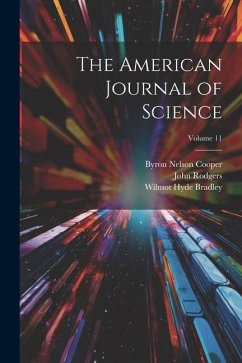 The American Journal of Science

Volume 11

Byron Nelson Cooper
John Rodgers
Wilmot Hyde Bradley